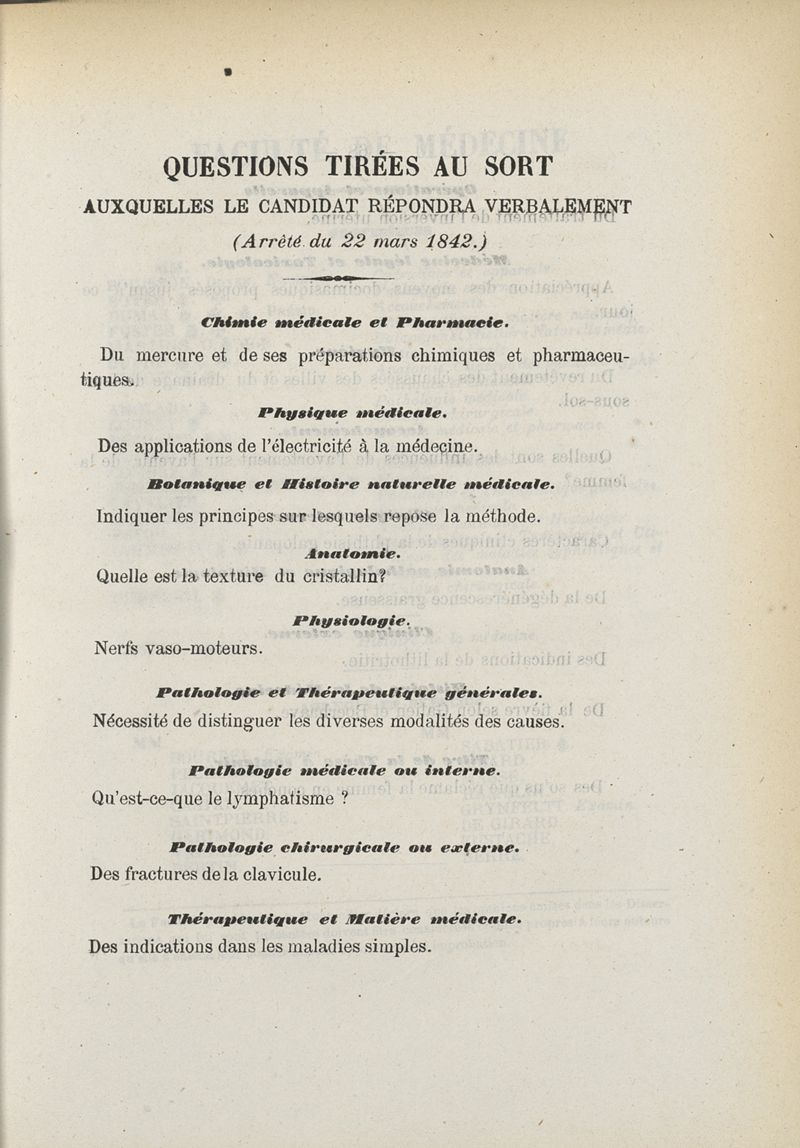 QUESTIONS TIRÉES AU SORT
AUXQUELLES LE CANDIDAT RÉPONDRA VERBALEMENT
(Arrêté du 22 mars 1842.)

Chimie médicale et Pharmacie.

Du mercure et de ses préparations chimiques et pharmaceutiques.

Physique médicale.

Des applications de l'électricité à la médecine.

Botanique et Histoire naturelle médicale.

Indiquer les principes sur lesquels repose la méthode.

Anatomie.

Quelle est la texture du cristallin?

Physiologie.

Nerfs vaso-moteurs.

Pathologie et Thérapeutique générales.

Nécessité de distinguer les diverses modalités des causes.

Pathologie médicale ou interne.

Qu'est-ce-que le lymphatisme ?

Pathologie chirurgicale ou externe.

Des fractures de la clavicule.

Thérapeutique et Matière médicale.

Des indications dans les maladies simples.